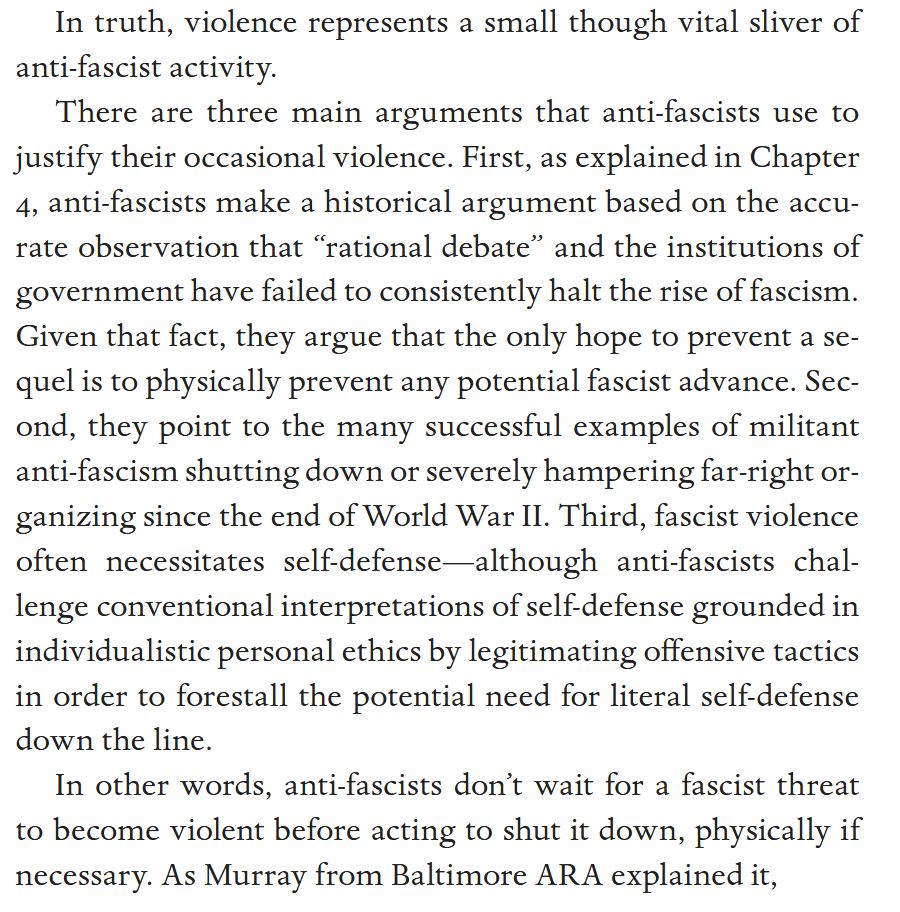 In truth, violence represents a small though vital sliver of anti-fascist activity.

There are three main arguments that anti-fascists use to justify their occasional violence. First, as explained in Chapter 4, anti-fascists make a historical argument based on the accurate observation that "rational debate" and the institutions of government have failed to consistently halt the rise of fascism. Given that fact, they argue that the only hope to prevent a sequel is to physically prevent any potential fascist advance. Second, they point to the many successful examples of militant anti-fascism shutting down or severely hampering far-right organizing since the end of World War II. Third, fascist violence often necessitates self-defense—although anti-fascists challenge conventional interpretations of self-defense grounded in individualistic personal ethics by legitimating offensive tactics in order to forestall the potential need for literal self-defense down the line.

In other words, anti-fascists don't wait for a fascist threat to become violent before acting to shut it down, physically if necessary. As Murray from Baltimore ARA explained it,